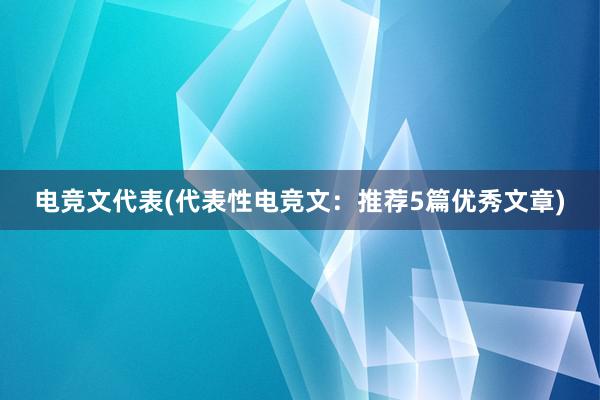 电竞文代表(代表性电竞文：推荐5篇优秀文章)